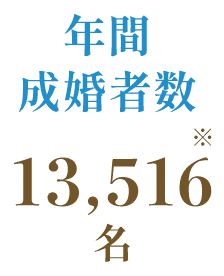 年間
成婚者数

※
13,516
名